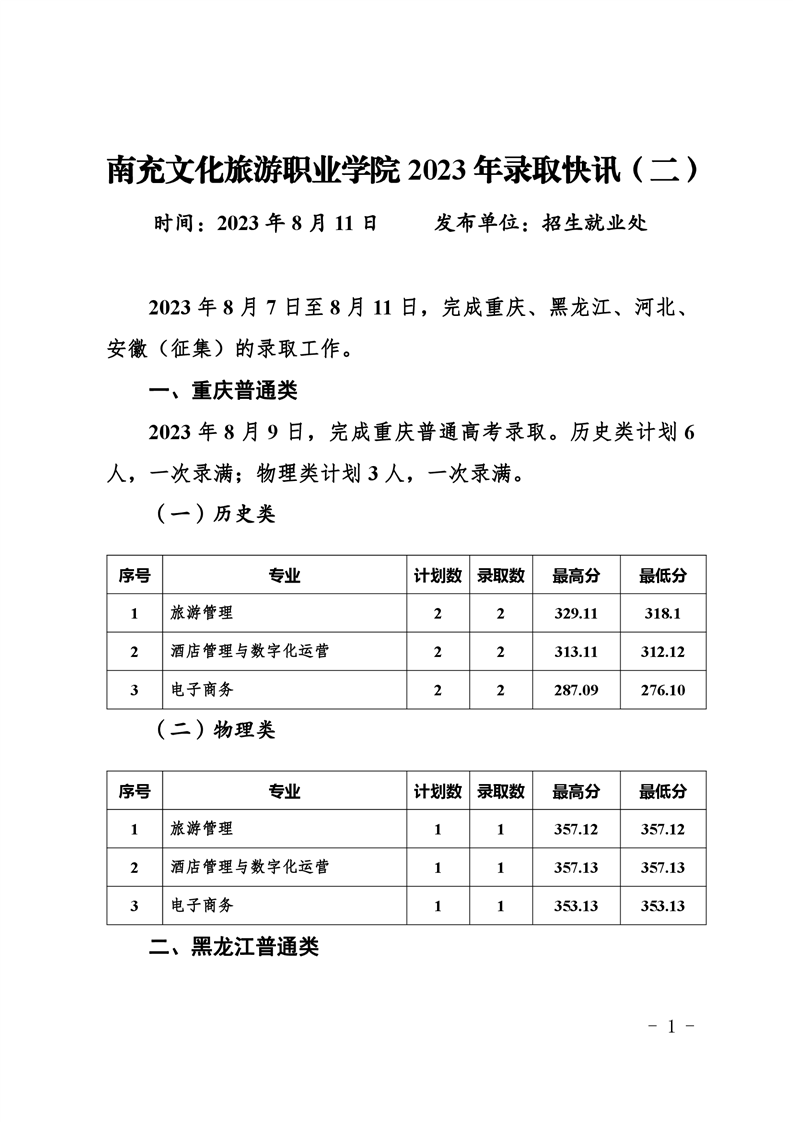 南充文化旅游职业学院 2023 年录取快讯（二）

时间：2023 年 8 月 11 日　　发布单位：招生就业处

2023 年 8 月 7 日至 8 月 11 日，完成重庆、黑龙江、河北、安徽（征集）的录取工作。

一、重庆普通类

2023 年 8 月 9 日，完成重庆普通高考录取。历史类计划 6 人，一次录满；物理类计划 3 人，一次录满。

（一）历史类

| 序号 | 专业 | 计划数 | 录取数 | 最高分 | 最低分 |
|---|---|---|---|---|---|
| 1 | 旅游管理 | 2 | 2 | 329.11 | 318.1 |
| 2 | 酒店管理与数字化运营 | 2 | 2 | 313.11 | 312.12 |
| 3 | 电子商务 | 2 | 2 | 287.09 | 276.10 |

（二）物理类

| 序号 | 专业 | 计划数 | 录取数 | 最高分 | 最低分 |
|---|---|---|---|---|---|
| 1 | 旅游管理 | 1 | 1 | 357.12 | 357.12 |
| 2 | 酒店管理与数字化运营 | 1 | 1 | 357.13 | 357.13 |
| 3 | 电子商务 | 1 | 1 | 353.13 | 353.13 |

二、黑龙江普通类

- 1 -